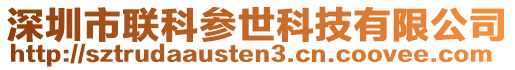 深圳市联科参世科技有限公司
http://sztrudaausten3.cn.coovee.com